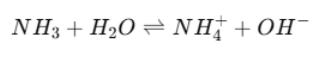 $NH_3 + H_2O \rightleftharpoons NH_4^+ + OH^-$